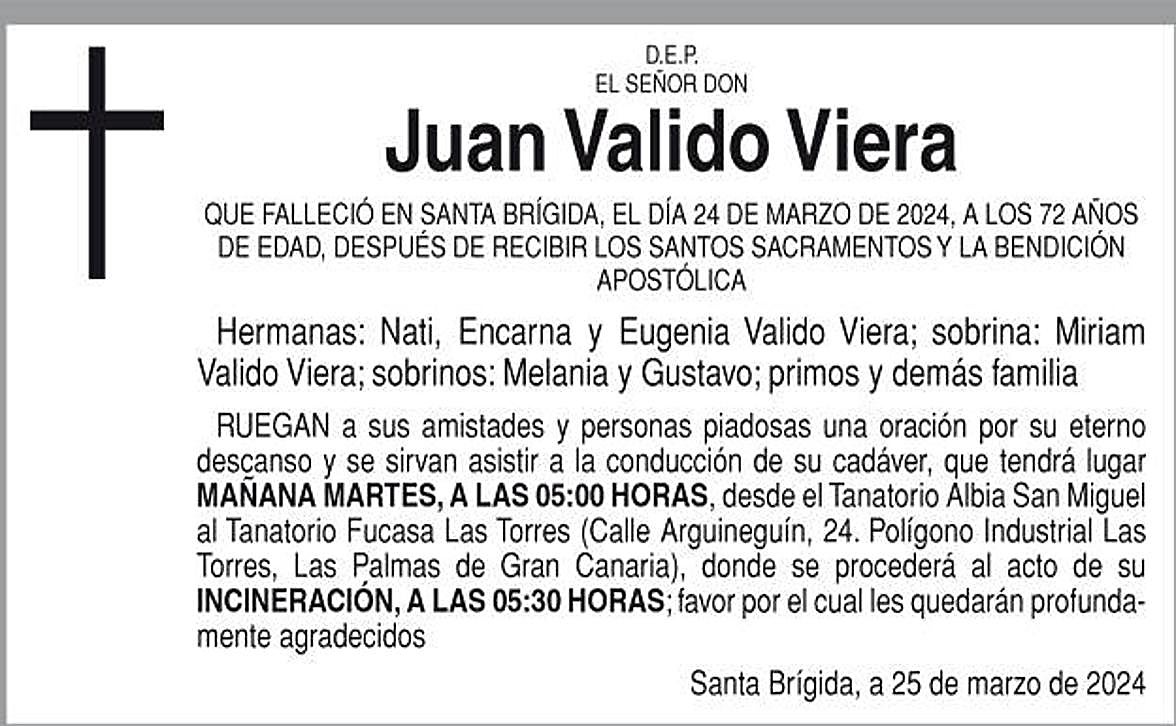 D.E.P.
EL SEÑOR DON

Juan Valido Viera

QUE FALLECIÓ EN SANTA BRÍGIDA, EL DÍA 24 DE MARZO DE 2024, A LOS 72 AÑOS DE EDAD, DESPUÉS DE RECIBIR LOS SANTOS SACRAMENTOS Y LA BENDICIÓN APOSTÓLICA

Hermanas: Nati, Encarna y Eugenia Valido Viera; sobrina: Miriam Valido Viera; sobrinos: Melania y Gustavo; primos y demás familia

RUEGAN a sus amistades y personas piadosas una oración por su eterno descanso y se sirvan asistir a la conducción de su cadáver, que tendrá lugar MAÑANA MARTES, A LAS 05:00 HORAS, desde el Tanatorio Albia San Miguel al Tanatorio Fucasa Las Torres (Calle Arguineguín, 24. Polígono Industrial Las Torres, Las Palmas de Gran Canaria), donde se procederá al acto de su INCINERACIÓN, A LAS 05:30 HORAS; favor por el cual les quedarán profundamente agradecidos

Santa Brígida, a 25 de marzo de 2024